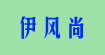 伊风尚